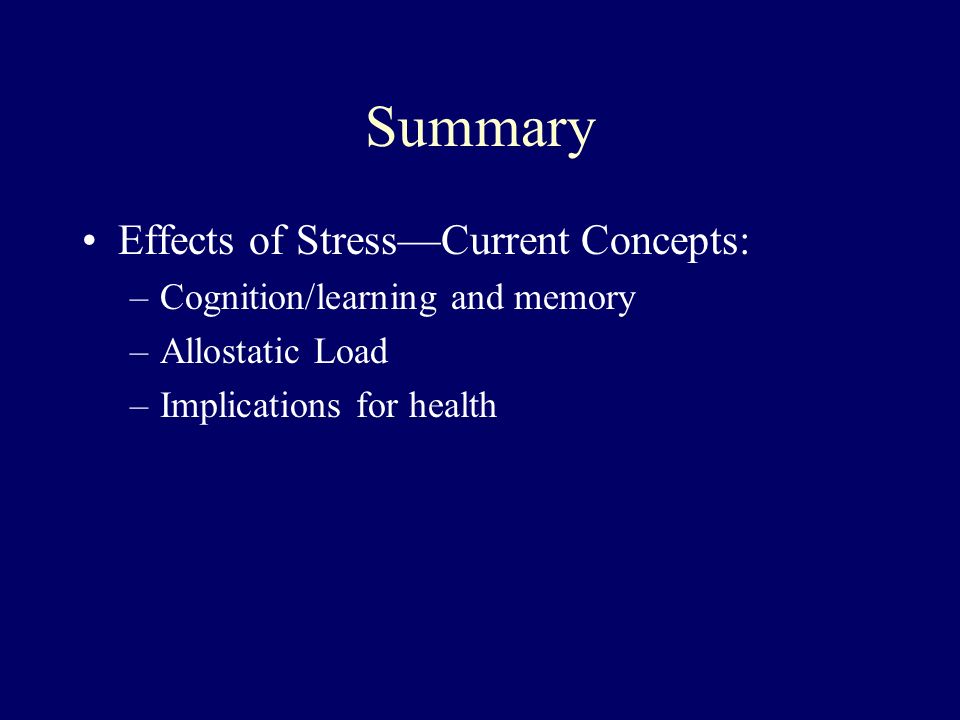 Summary

• Effects of Stress—Current Concepts:
– Cognition/learning and memory
– Allostatic Load
– Implications for health